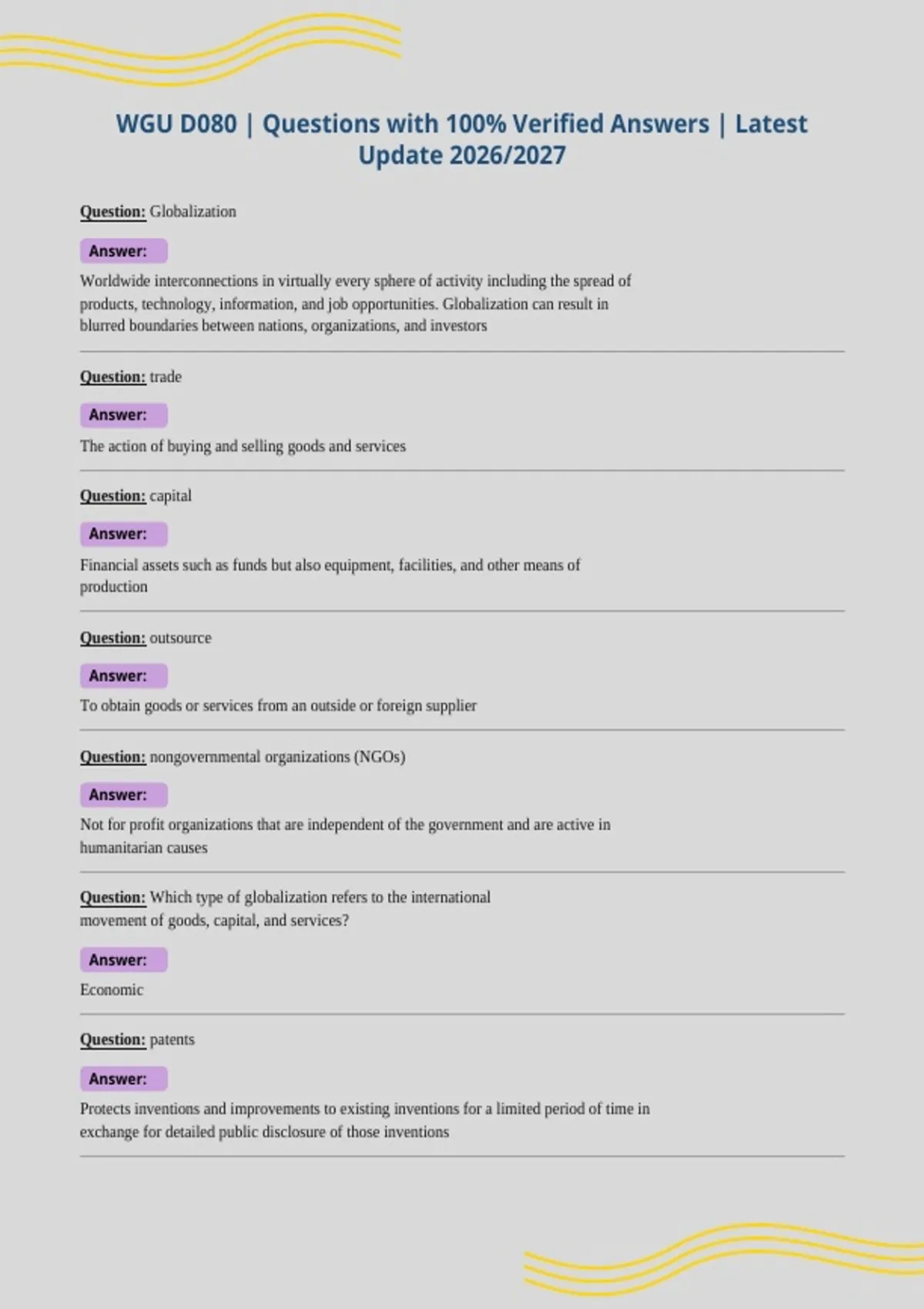 WGU D080 | Questions with 100% Verified Answers | Latest Update 2026/2027

Question: Globalization

Answer:

Worldwide interconnections in virtually every sphere of activity including the spread of products, technology, information, and job opportunities. Globalization can result in blurred boundaries between nations, organizations, and investors

Question: trade

Answer:

The action of buying and selling goods and services

Question: capital

Answer:

Financial assets such as funds but also equipment, facilities, and other means of production

Question: outsource

Answer:

To obtain goods or services from an outside or foreign supplier

Question: nongovernmental organizations (NGOs)

Answer:

Not for profit organizations that are independent of the government and are active in humanitarian causes

Question: Which type of globalization refers to the international movement of goods, capital, and services?

Answer:

Economic

Question: patents

Answer:

Protects inventions and improvements to existing inventions for a limited period of time in exchange for detailed public disclosure of those inventions